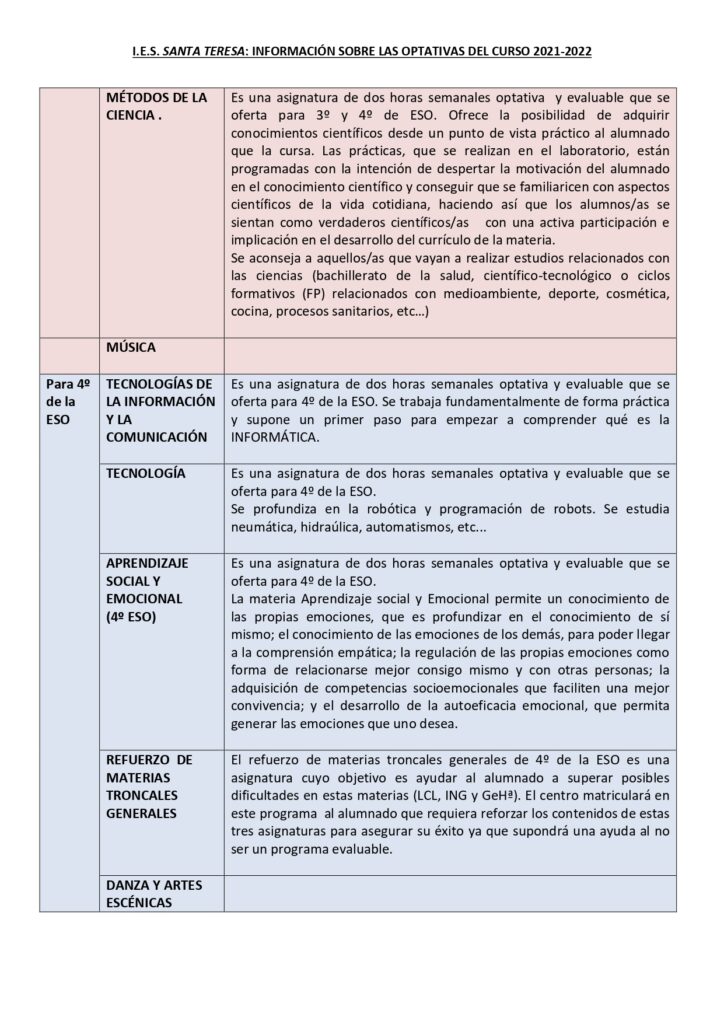 I.E.S. SANTA TERESA: INFORMACIÓN SOBRE LAS OPTATIVAS DEL CURSO 2021-2022

| | | |
|---|---|---|
| | MÉTODOS DE LA CIENCIA . | Es una asignatura de dos horas semanales optativa y evaluable que se oferta para 3º y 4º de ESO. Ofrece la posibilidad de adquirir conocimientos científicos desde un punto de vista práctico al alumnado que la cursa. Las prácticas, que se realizan en el laboratorio, están programadas con la intención de despertar la motivación del alumnado en el conocimiento científico y conseguir que se familiaricen con aspectos científicos de la vida cotidiana, haciendo así que los alumnos/as se sientan como verdaderos científicos/as con una activa participación e implicación en el desarrollo del currículo de la materia. Se aconseja a aquellos/as que vayan a realizar estudios relacionados con las ciencias (bachillerato de la salud, científico-tecnológico o ciclos formativos (FP) relacionados con medioambiente, deporte, cosmética, cocina, procesos sanitarios, etc…) |
| | MÚSICA | |
| Para 4º de la ESO | TECNOLOGÍAS DE LA INFORMACIÓN Y LA COMUNICACIÓN | Es una asignatura de dos horas semanales optativa y evaluable que se oferta para 4º de la ESO. Se trabaja fundamentalmente de forma práctica y supone un primer paso para empezar a comprender qué es la INFORMÁTICA. |
| | TECNOLOGÍA | Es una asignatura de dos horas semanales optativa y evaluable que se oferta para 4º de la ESO. Se profundiza en la robótica y programación de robots. Se estudia neumática, hidraúlica, automatismos, etc... |
| | APRENDIZAJE SOCIAL Y EMOCIONAL (4º ESO) | Es una asignatura de dos horas semanales optativa y evaluable que se oferta para 4º de la ESO. La materia Aprendizaje social y Emocional permite un conocimiento de las propias emociones, que es profundizar en el conocimiento de sí mismo; el conocimiento de las emociones de los demás, para poder llegar a la comprensión empática; la regulación de las propias emociones como forma de relacionarse mejor consigo mismo y con otras personas; la adquisición de competencias socioemocionales que faciliten una mejor convivencia; y el desarrollo de la autoeficacia emocional, que permita generar las emociones que uno desea. |
| | REFUERZO DE MATERIAS TRONCALES GENERALES | El refuerzo de materias troncales generales de 4º de la ESO es una asignatura cuyo objetivo es ayudar al alumnado a superar posibles dificultades en estas materias (LCL, ING y GeHª). El centro matriculará en este programa al alumnado que requiera reforzar los contenidos de estas tres asignaturas para asegurar su éxito ya que supondrá una ayuda al no ser un programa evaluable. |
| | DANZA Y ARTES ESCÉNICAS | |